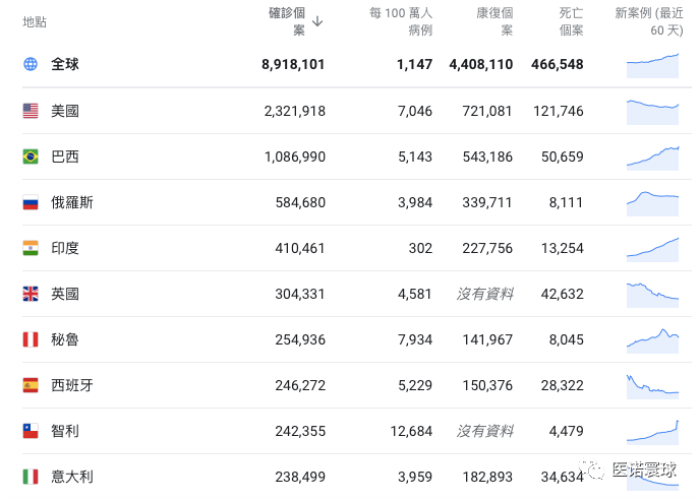 | 地點 | 確診個案 ↓ | 每 100 萬人病例 | 康復個案 | 死亡個案 | 新案例 (最近 60 天) |
|---|---|---|---|---|---|
| 全球 | 8,918,101 | 1,147 | 4,408,110 | 466,548 | |
| 美國 | 2,321,918 | 7,046 | 721,081 | 121,746 | |
| 巴西 | 1,086,990 | 5,143 | 543,186 | 50,659 | |
| 俄羅斯 | 584,680 | 3,984 | 339,711 | 8,111 | |
| 印度 | 410,461 | 302 | 227,756 | 13,254 | |
| 英國 | 304,331 | 4,581 | 沒有資料 | 42,632 | |
| 秘魯 | 254,936 | 7,934 | 141,967 | 8,045 | |
| 西班牙 | 246,272 | 5,229 | 150,376 | 28,322 | |
| 智利 | 242,355 | 12,684 | 沒有資料 | 4,479 | |
| 意大利 | 238,499 | 3,959 | 182,893 | 34,634 | |

医诺寰球